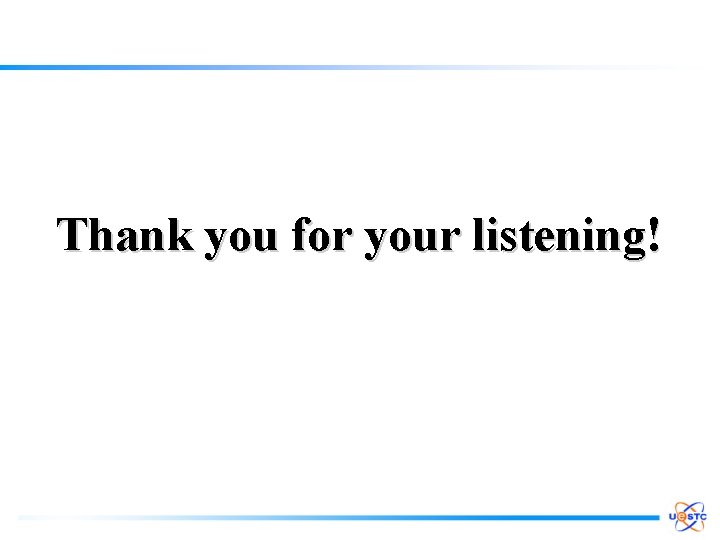 Thank you for your listening!

UESTC